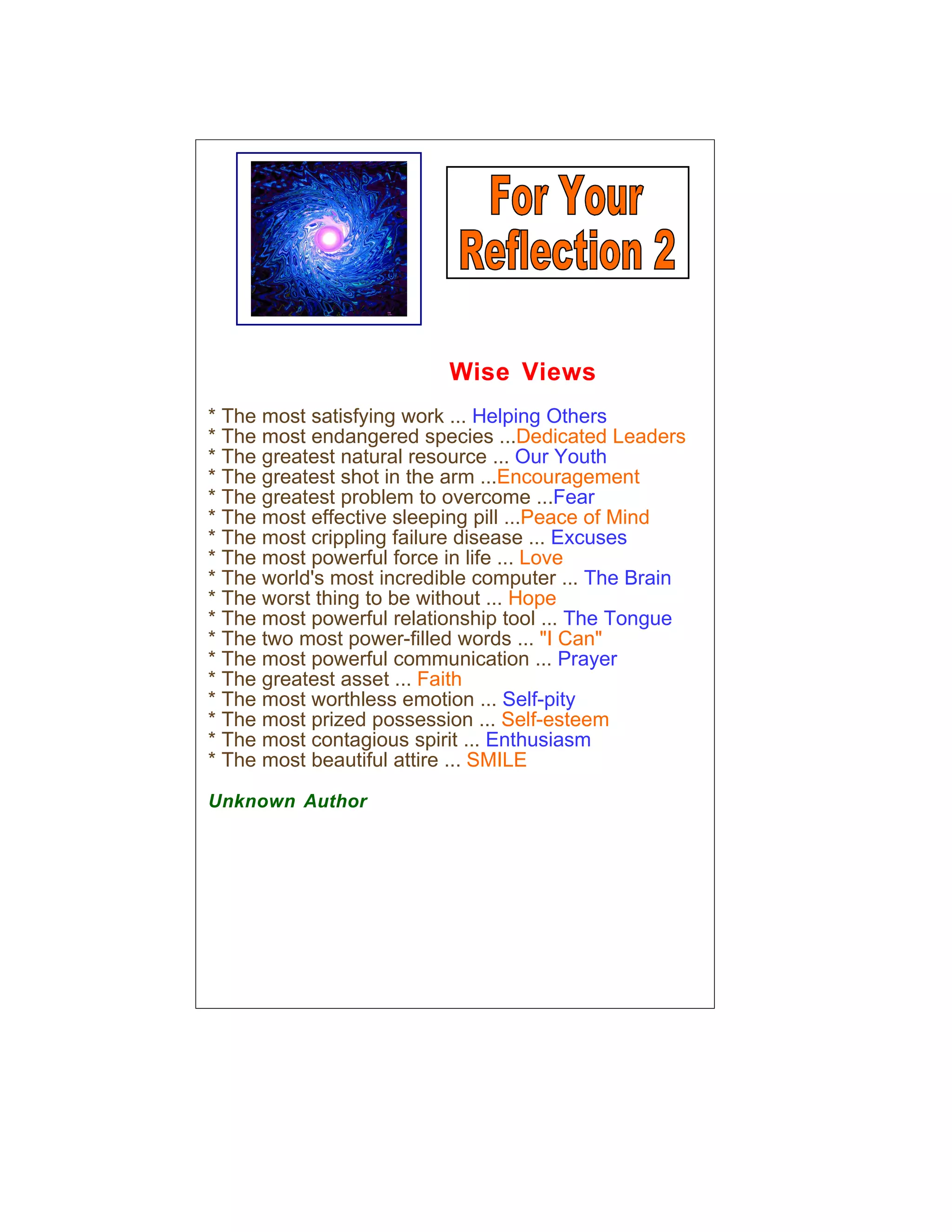 For Your Reflection 2

Wise Views

* The most satisfying work ... Helping Others
* The most endangered species ...Dedicated Leaders
* The greatest natural resource ... Our Youth
* The greatest shot in the arm ...Encouragement
* The greatest problem to overcome ...Fear
* The most effective sleeping pill ...Peace of Mind
* The most crippling failure disease ... Excuses
* The most powerful force in life ... Love
* The world's most incredible computer ... The Brain
* The worst thing to be without ... Hope
* The most powerful relationship tool ... The Tongue
* The two most power-filled words ... "I Can"
* The most powerful communication ... Prayer
* The greatest asset ... Faith
* The most worthless emotion ... Self-pity
* The most prized possession ... Self-esteem
* The most contagious spirit ... Enthusiasm
* The most beautiful attire ... SMILE

Unknown Author